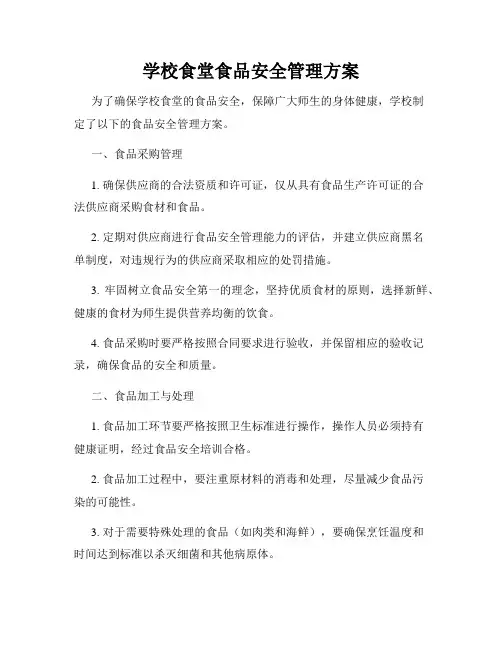 学校食堂食品安全管理方案

为了确保学校食堂的食品安全，保障广大师生的身体健康，学校制定了以下的食品安全管理方案。

一、食品采购管理

1. 确保供应商的合法资质和许可证，仅从具有食品生产许可证的合法供应商采购食材和食品。

2. 定期对供应商进行食品安全管理能力的评估，并建立供应商黑名单制度，对违规行为的供应商采取相应的处罚措施。

3. 牢固树立食品安全第一的理念，坚持优质食材的原则，选择新鲜、健康的食材为师生提供营养均衡的饮食。

4. 食品采购时要严格按照合同要求进行验收，并保留相应的验收记录，确保食品的安全和质量。

二、食品加工与处理

1. 食品加工环节要严格按照卫生标准进行操作，操作人员必须持有健康证明，经过食品安全培训合格。

2. 食品加工过程中，要注重原材料的消毒和处理，尽量减少食品污染的可能性。

3. 对于需要特殊处理的食品（如肉类和海鲜），要确保烹饪温度和时间达到标准以杀灭细菌和其他病原体。